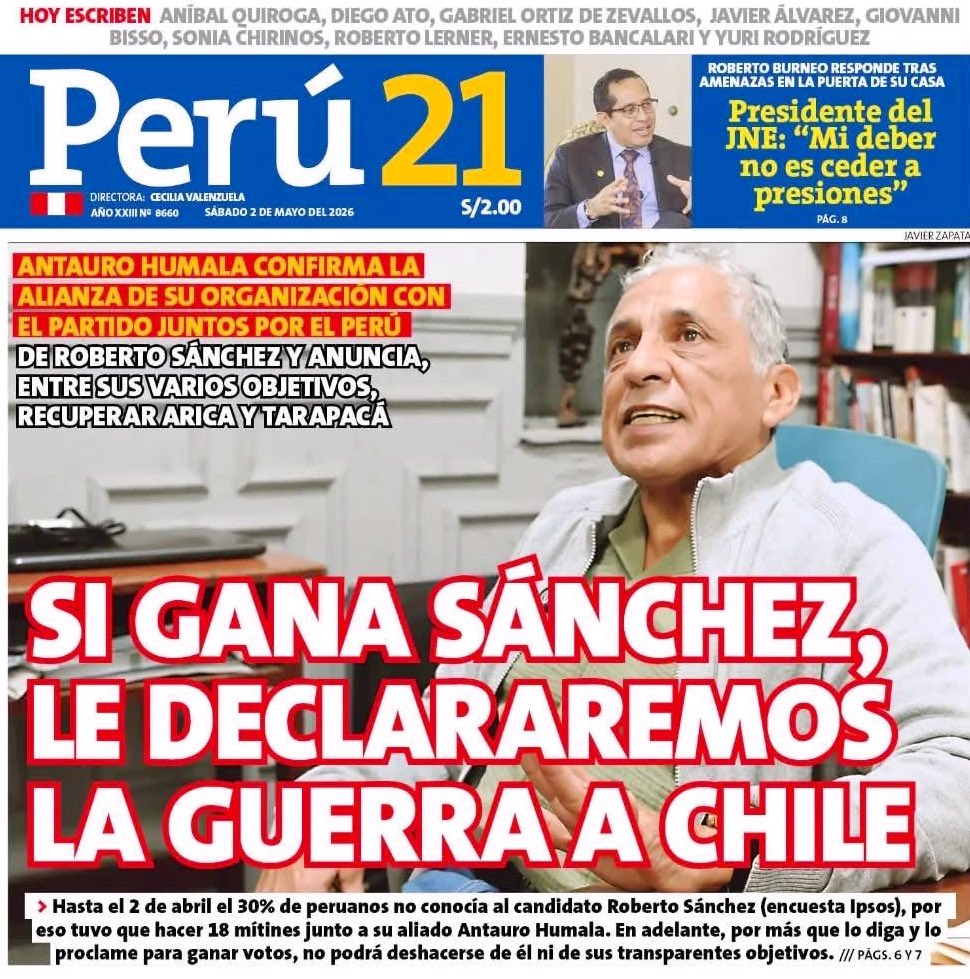 HOY ESCRIBEN ANÍBAL QUIROGA, DIEGO ATO, GABRIEL ORTIZ DE ZEVALLOS, JAVIER ÁLVAREZ, GIOVANNI BISSO, SONIA CHIRINOS, ROBERTO LERNER, ERNESTO BANCALARI Y YURI RODRÍGUEZ

Perú 21

DIRECTORA: CECILIA VALENZUELA
AÑO XXIII Nº 8660 SÁBADO 2 DE MAYO DEL 2026
S/2.00

ROBERTO BURNEO RESPONDE TRAS AMENAZAS EN LA PUERTA DE SU CASA

Presidente del JNE: “Mi deber no es ceder a presiones”

PÁG. 8

JAVIER ZAPATA

ANTAURO HUMALA CONFIRMA LA ALIANZA DE SU ORGANIZACIÓN CON EL PARTIDO JUNTOS POR EL PERÚ DE ROBERTO SÁNCHEZ Y ANUNCIA, ENTRE SUS VARIOS OBJETIVOS, RECUPERAR ARICA Y TARAPACÁ

SI GANA SÁNCHEZ, LE DECLARAREMOS LA GUERRA A CHILE

> Hasta el 2 de abril el 30% de peruanos no conocía al candidato Roberto Sánchez (encuesta Ipsos), por eso tuvo que hacer 18 mítines junto a su aliado Antauro Humala. En adelante, por más que lo diga y lo proclame para ganar votos, no podrá deshacerse de él ni de sus transparentes objetivos. /// PÁGS. 6 Y 7